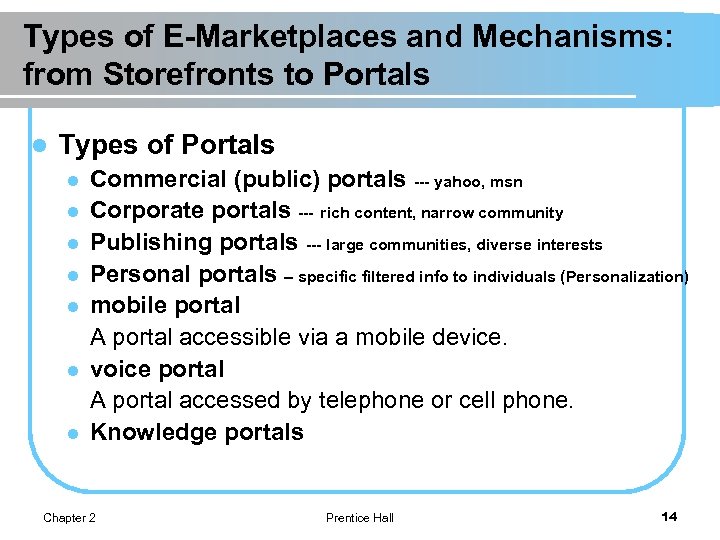 Types of E-Marketplaces and Mechanisms: from Storefronts to Portals

• Types of Portals
• Commercial (public) portals --- yahoo, msn
• Corporate portals --- rich content, narrow community
• Publishing portals --- large communities, diverse interests
• Personal portals – specific filtered info to individuals (Personalization)
• mobile portal
A portal accessible via a mobile device.
• voice portal
A portal accessed by telephone or cell phone.
• Knowledge portals

Chapter 2
Prentice Hall
14